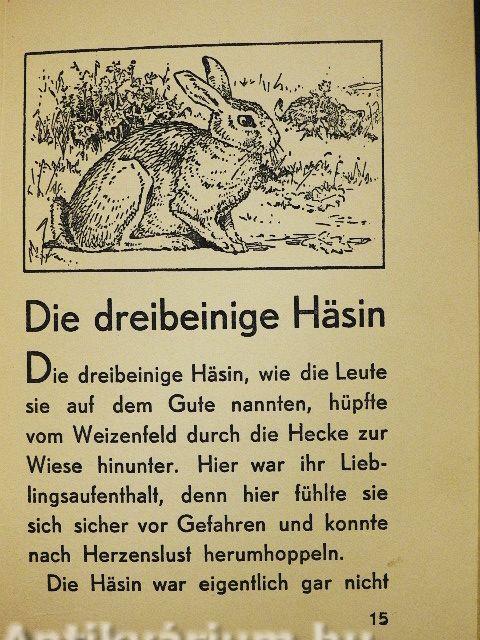 Die dreibeinige Häsin

Die dreibeinige Häsin, wie die Leute sie auf dem Gute nannten, hüpfte vom Weizenfeld durch die Hecke zur Wiese hinunter. Hier war ihr Lieblingsaufenthalt, denn hier fühlte sie sich sicher vor Gefahren und konnte nach Herzenslust herumhoppeln.

Die Häsin war eigentlich gar nicht

15

Antikvárium.hu